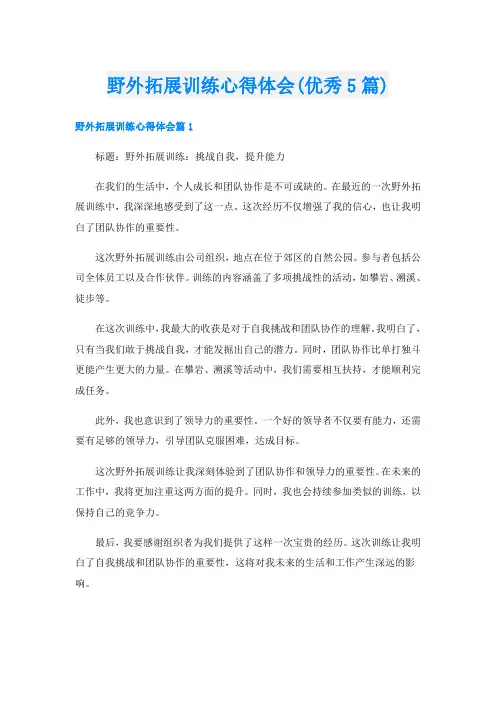 野外拓展训练心得体会(优秀5篇)

野外拓展训练心得体会篇1

标题：野外拓展训练：挑战自我，提升能力

在我们的生活中，个人成长和团队协作是不可或缺的。在最近的一次野外拓展训练中，我深深地感受到了这一点。这次经历不仅增强了我的信心，也让我明白了团队协作的重要性。

这次野外拓展训练由公司组织，地点在位于郊区的自然公园。参与者包括公司全体员工以及合作伙伴。训练的内容涵盖了多项挑战性的活动，如攀岩、溯溪、徒步等。

在这次训练中，我最大的收获是对于自我挑战和团队协作的理解。我明白了，只有当我们敢于挑战自我，才能发掘出自己的潜力。同时，团队协作比单打独斗更能产生更大的力量。在攀岩、溯溪等活动中，我们需要相互扶持，才能顺利完成任务。

此外，我也意识到了领导力的重要性。一个好的领导者不仅要有能力，还需要有足够的领导力，引导团队克服困难，达成目标。

这次野外拓展训练让我深刻体验到了团队协作和领导力的重要性。在未来的工作中，我将更加注重这两方面的提升。同时，我也会持续参加类似的训练，以保持自己的竞争力。

最后，我要感谢组织者为我们提供了这样一次宝贵的经历。这次训练让我明白了自我挑战和团队协作的重要性，这将对我未来的生活和工作产生深远的影响。